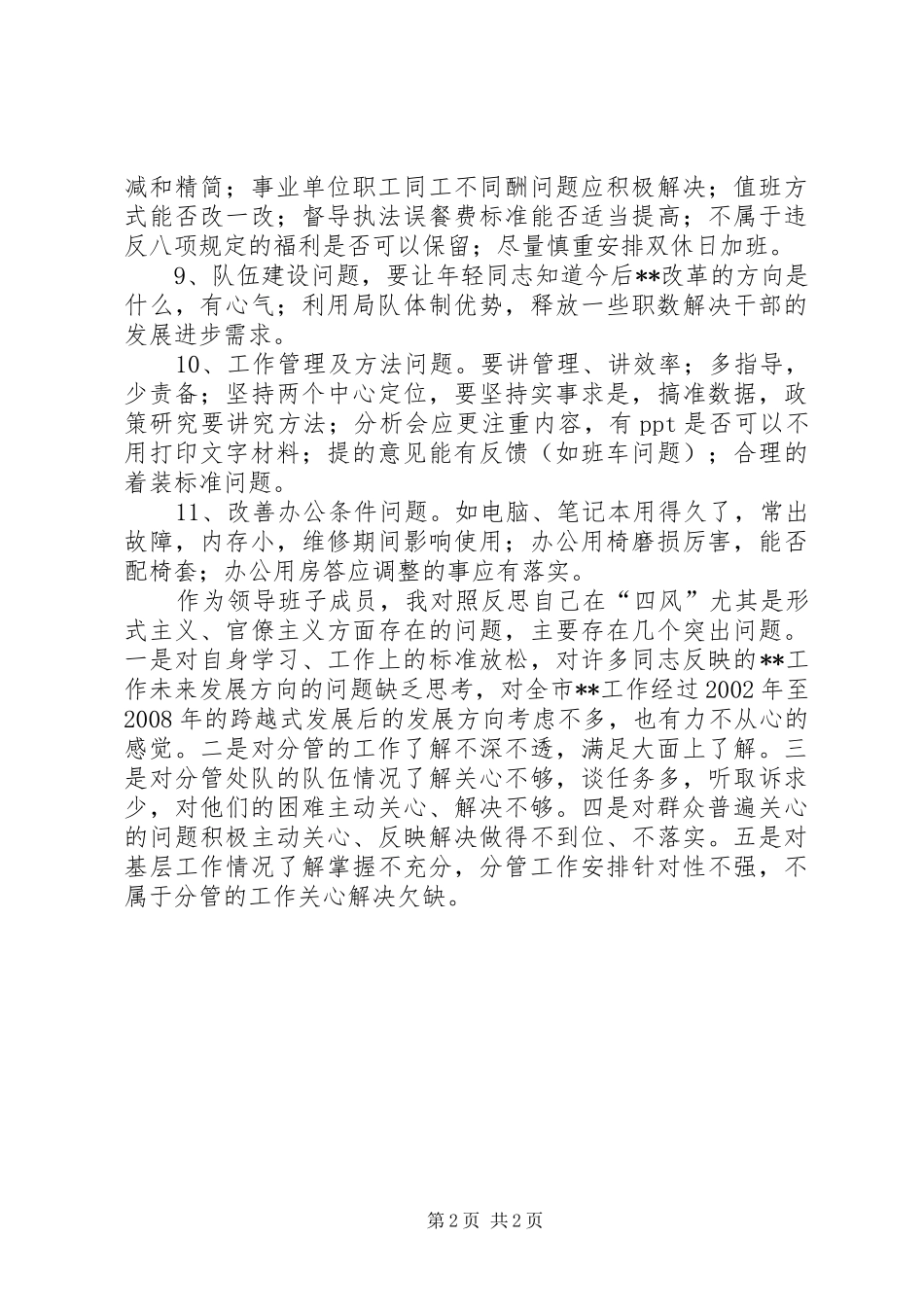 减和精简；事业单位职工同工不同酬问题应积极解决；值班方式能否改一改；督导执法误餐费标准能否适当提高；不属于违反八项规定的福利是否可以保留；尽量慎重安排双休日加班。

9、队伍建设问题，要让年轻同志知道今后**改革的方向是什么，有心气；利用局队体制优势，释放一些职数解决干部的发展进步需求。

10、工作管理及方法问题。要讲管理、讲效率；多指导，少责备；坚持两个中心定位，要坚持实事求是，搞准数据，政策研究要讲究方法；分析会应更注重内容，有 ppt 是否可以不用打印文字材料；提的意见能有反馈（如班车问题）；合理的着装标准问题。

11、改善办公条件问题。如电脑、笔记本用得久了，常出故障，内存小，维修期间影响使用；办公用椅磨损厉害，能否配椅套；办公用房答应调整的事应有落实。

作为领导班子成员，我对照反思自己在“四风”尤其是形式主义、官僚主义方面存在的问题，主要存在几个突出问题。一是对自身学习、工作上的标准放松，对许多同志反映的**工作未来发展方向的问题缺乏思考，对全市**工作经过 2002 年至 2008 年的跨越式发展后的发展方向考虑不多，也有力不从心的感觉。二是对分管的工作了解不深不透，满足大面上了解。三是对分管处队的队伍情况了解关心不够，谈任务多，听取诉求少，对他们的困难主动关心、解决不够。四是对群众普遍关心的问题积极主动关心、反映解决做得不到位、不落实。五是对基层工作情况了解掌握不充分，分管工作安排针对性不强，不属于分管的工作关心解决欠缺。

第 2 页 共 2 页